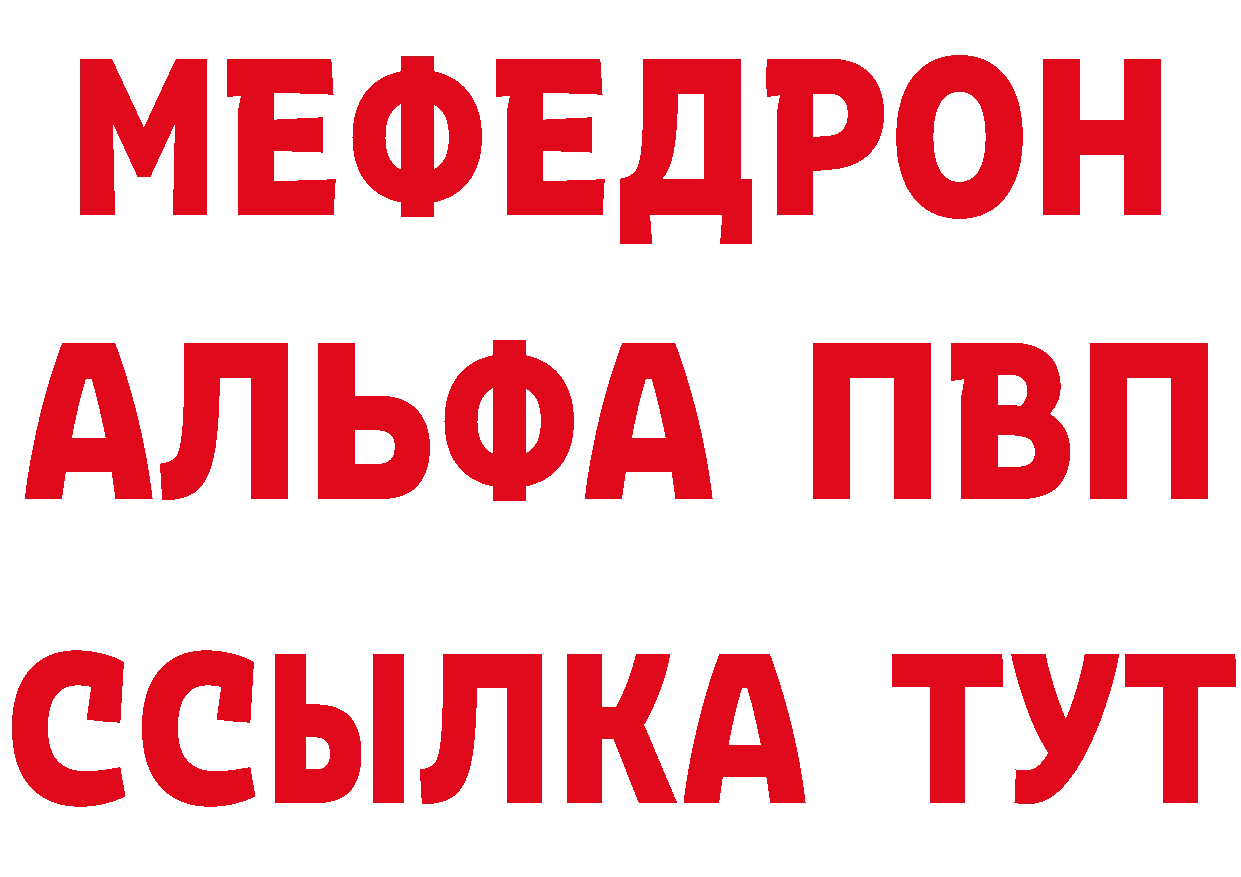 МЕФЕДРОН
АЛЬФА ПВП
ССЫЛКА ТУТ